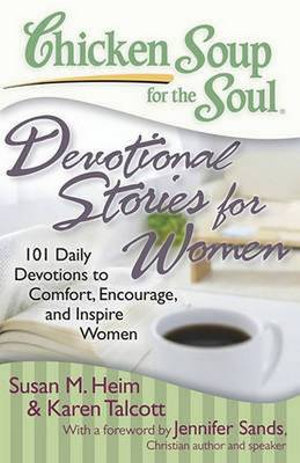 Chicken Soup for the Soul.

Devotional Stories for Women

101 Daily Devotions to Comfort, Encourage, and Inspire Women

Susan M. Heim & Karen Talcott

With a foreword by Jennifer Sands, Christian author and speaker